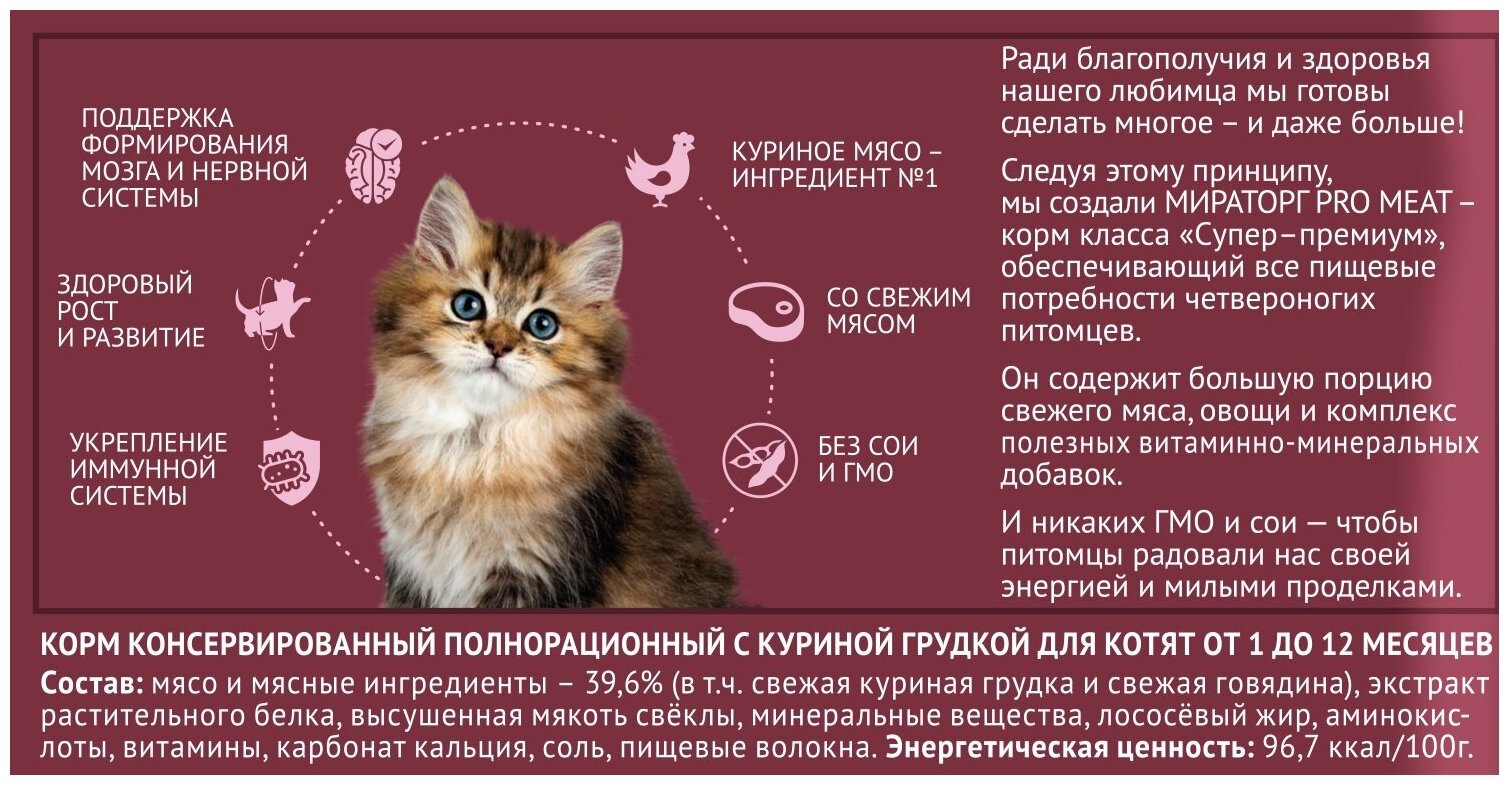 ПОДДЕРЖКА
ФОРМИРОВАНИЯ
МОЗГА И НЕРВНОЙ
СИСТЕМЫ

ЗДОРОВЫЙ
РОСТ
И РАЗВИТИЕ

УКРЕПЛЕНИЕ
ИММУННОЙ
СИСТЕМЫ

КУРИНОЕ МЯСО –
ИНГРЕДИЕНТ №1

СО СВЕЖИМ
МЯСОМ

БЕЗ СОИ
И ГМО

Ради благополучия и здоровья нашего любимца мы готовы сделать многое – и даже больше!

Следуя этому принципу, мы создали МИРАТОРГ PRO MEAT – корм класса «Супер–премиум», обеспечивающий все пищевые потребности четвероногих питомцев.

Он содержит большую порцию свежего мяса, овощи и комплекс полезных витаминно-минеральных добавок.

И никаких ГМО и сои — чтобы питомцы радовали нас своей энергией и милыми проделками.

КОРМ КОНСЕРВИРОВАННЫЙ ПОЛНОРАЦИОННЫЙ С КУРИНОЙ ГРУДКОЙ ДЛЯ КОТЯТ ОТ 1 ДО 12 МЕСЯЦЕВ

Состав: мясо и мясные ингредиенты – 39,6% (в т.ч. свежая куриная грудка и свежая говядина), экстракт растительного белка, высушенная мякоть свёклы, минеральные вещества, лососёвый жир, аминокислоты, витамины, карбонат кальция, соль, пищевые волокна. Энергетическая ценность: 96,7 ккал/100г.